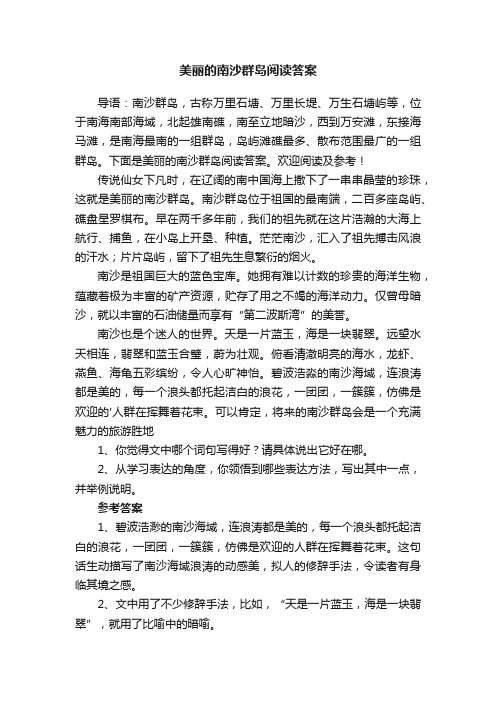 美丽的南沙群岛阅读答案

导语：南沙群岛，古称万里石塘、万里长堤、万生石塘屿等，位于南海南部海域，北起雄南礁，南至立地暗沙，西到万安滩，东接海马滩，是南海最南的一组群岛，岛屿滩礁最多、散布范围最广的一组群岛。下面是美丽的南沙群岛阅读答案。欢迎阅读及参考！

传说仙女下凡时，在辽阔的南中国海上撒下了一串串晶莹的珍珠，这就是美丽的南沙群岛。南沙群岛位于祖国的最南端，二百多座岛屿、礁盘星罗棋布。早在两千多年前，我们的祖先就在这片浩瀚的大海上航行、捕鱼，在小岛上开垦、种植。茫茫南沙，汇入了祖先搏击风浪的汗水；片片岛屿，留下了祖先生息繁衍的烟火。

南沙是祖国巨大的蓝色宝库。她拥有难以计数的珍贵的海洋生物，蕴藏着极为丰富的矿产资源，贮存了用之不竭的海洋动力。仅曾母暗沙，就以丰富的石油储量而享有“第二波斯湾”的美誉。

南沙也是个迷人的世界。天是一片蓝玉，海是一块翡翠。远望水天相连，翡翠和蓝玉合璧，蔚为壮观。俯看清澈明亮的海水，龙虾、燕鱼、海龟五彩缤纷，令人心旷神怡。碧波浩淼的南沙海域，连浪涛都是美的，每一个浪头都托起洁白的浪花，一团团，一簇簇，仿佛是欢迎的'人群在挥舞着花束。可以肯定，将来的南沙群岛会是一个充满魅力的旅游胜地

1、你觉得文中哪个词句写得好？请具体说出它好在哪。

2、从学习表达的角度，你领悟到哪些表达方法，写出其中一点，并举例说明。

参考答案

1、碧波浩渺的南沙海域，连浪涛都是美的，每一个浪头都托起洁白的浪花，一团团，一簇簇，仿佛是欢迎的人群在挥舞着花束。这句话生动描写了南沙海域浪涛的动感美，拟人的修辞手法，令读者有身临其境之感。

2、文中用了不少修辞手法，比如，“天是一片蓝玉，海是一块翡翠”，就用了比喻中的暗喻。